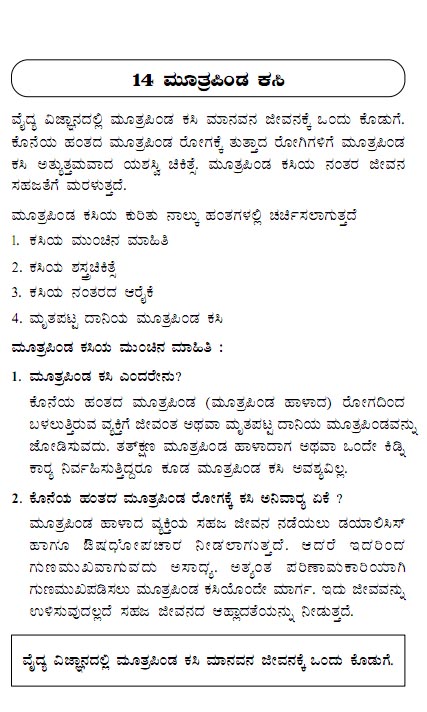 14 ಮೂತ್ರಪಿಂಡ ಕಸಿ

ವೈದ್ಯ ವಿಜ್ಞಾನದಲ್ಲಿ ಮೂತ್ರಪಿಂಡ ಕಸಿ ಮಾನವನ ಜೀವನಕ್ಕೆ ಒಂದು ಕೊಡುಗೆ. ಕೊನೆಯ ಹಂತದ ಮೂತ್ರಪಿಂಡ ರೋಗಕ್ಕೆ ತುತ್ತಾದ ರೋಗಿಗಳಿಗೆ ಮೂತ್ರಪಿಂಡ ಕಸಿ ಅತ್ಯುತ್ತಮವಾದ ಯಶಸ್ವಿ ಚಿಕಿತ್ಸೆ. ಮೂತ್ರಪಿಂಡ ಕಸಿಯ ನಂತರ ಜೀವನ ಸಹಜತೆಗೆ ಮರಳುತ್ತದೆ.

ಮೂತ್ರಪಿಂಡ ಕಸಿಯ ಕುರಿತು ನಾಲ್ಕು ಹಂತಗಳಲ್ಲಿ ಚರ್ಚಿಸಲಾಗುತ್ತದೆ

1. ಕಸಿಯ ಮುಂಚಿನ ಮಾಹಿತಿ

2. ಕಸಿಯ ಶಸ್ತ್ರಚಿಕಿತ್ಸೆ

3. ಕಸಿಯ ನಂತರದ ಆರೈಕೆ

4. ಮೃತಪಟ್ಟ ದಾನಿಯ ಮೂತ್ರಪಿಂಡ ಕಸಿ

ಮೂತ್ರಪಿಂಡ ಕಸಿಯ ಮುಂಚಿನ ಮಾಹಿತಿ :

1. ಮೂತ್ರಪಿಂಡ ಕಸಿ ಎಂದರೇನು?

ಕೊನೆಯ ಹಂತದ ಮೂತ್ರಪಿಂಡ (ಮೂತ್ರಪಿಂಡ ಹಾಳಾದ) ರೋಗದಿಂದ ಬಳಲುತ್ತಿರುವ ವ್ಯಕ್ತಿಗೆ ಜೀವಂತ ಅಥವಾ ಮೃತಪಟ್ಟ ದಾನಿಯ ಮೂತ್ರಪಿಂಡವನ್ನು ಜೋಡಿಸುವದು. ತತ್‌ಕ್ಷಣ ಮೂತ್ರಪಿಂಡ ಹಾಳಾದಾಗ ಅಥವಾ ಒಂದೇ ಕಿಡ್ನಿ ಕಾರ್ಯ ನಿರ್ವಹಿಸುತ್ತಿದ್ದರೂ ಕೂಡ ಮೂತ್ರಪಿಂಡ ಕಸಿ ಅವಶ್ಯವಿಲ್ಲ.

2. ಕೊನೆಯ ಹಂತದ ಮೂತ್ರಪಿಂಡ ರೋಗಕ್ಕೆ ಕಸಿ ಅನಿವಾರ್ಯ ಏಕೆ ?

ಮೂತ್ರಪಿಂಡ ಹಾಳಾದ ವ್ಯಕ್ತಿಯ ಸಹಜ ಜೀವನ ನಡೆಯಲು ಡಯಾಲಿಸಿಸ್ ಹಾಗೂ ಔಷಧೋಪಚಾರ ನೀಡಲಾಗುತ್ತದೆ. ಆದರೆ ಇದರಿಂದ ಗುಣಮುಖವಾಗುವದು ಅಸಾಧ್ಯ. ಅತ್ಯಂತ ಪರಿಣಾಮಕಾರಿಯಾಗಿ ಗುಣಮುಖಪಡಿಸಲು ಮೂತ್ರಪಿಂಡ ಕಸಿಯೊಂದೇ ಮಾರ್ಗ. ಇದು ಜೀವವನ್ನು ಉಳಿಸುವುದಲ್ಲದೆ ಸಹಜ ಜೀವನದ ಆಹ್ಲಾದತೆಯನ್ನು ನೀಡುತ್ತದೆ.

ವೈದ್ಯ ವಿಜ್ಞಾನದಲ್ಲಿ ಮೂತ್ರಪಿಂಡ ಕಸಿ ಮಾನವನ ಜೀವನಕ್ಕೆ ಒಂದು ಕೊಡುಗೆ.